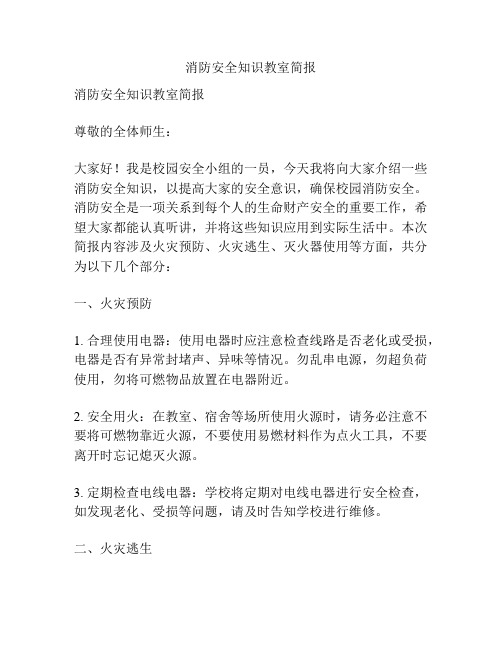 消防安全知识教室简报

消防安全知识教室简报

尊敬的全体师生：

大家好！我是校园安全小组的一员，今天我将向大家介绍一些消防安全知识，以提高大家的安全意识，确保校园消防安全。消防安全是一项关系到每个人的生命财产安全的重要工作，希望大家都能认真听讲，并将这些知识应用到实际生活中。本次简报内容涉及火灾预防、火灾逃生、灭火器使用等方面，共分为以下几个部分：

一、火灾预防

1. 合理使用电器：使用电器时应注意检查线路是否老化或受损，电器是否有异常封堵声、异味等情况。勿乱串电源，勿超负荷使用，勿将可燃物品放置在电器附近。

2. 安全用火：在教室、宿舍等场所使用火源时，请务必注意不要将可燃物靠近火源，不要使用易燃材料作为点火工具，不要离开时忘记熄灭火源。

3. 定期检查电线电器：学校将定期对电线电器进行安全检查，如发现老化、受损等问题，请及时告知学校进行维修。

二、火灾逃生